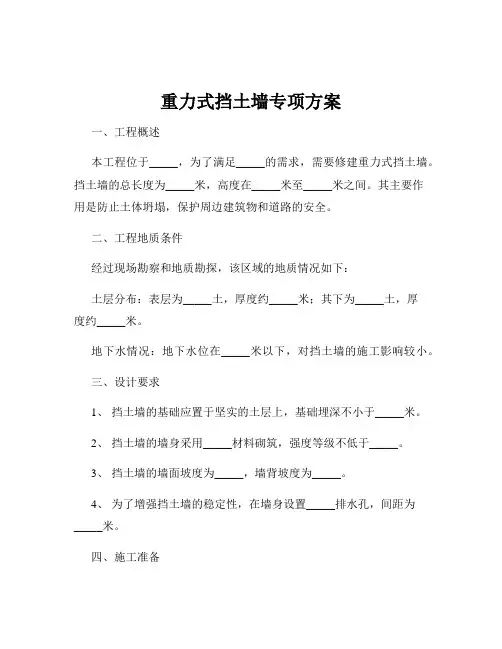 重力式挡土墙专项方案

一、工程概述

本工程位于_____，为了满足_____的需求，需要修建重力式挡土墙。挡土墙的总长度为_____米，高度在_____米至_____米之间。其主要作用是防止土体坍塌，保护周边建筑物和道路的安全。

二、工程地质条件

经过现场勘察和地质勘探，该区域的地质情况如下：

土层分布：表层为_____土，厚度约_____米；其下为_____土，厚度约_____米。

地下水情况：地下水位在_____米以下，对挡土墙的施工影响较小。

三、设计要求

1、 挡土墙的基础应置于坚实的土层上，基础埋深不小于_____米。

2、 挡土墙的墙身采用_____材料砌筑，强度等级不低于_____。

3、 挡土墙的墙面坡度为_____，墙背坡度为_____。

4、 为了增强挡土墙的稳定性，在墙身设置_____排水孔，间距为_____米。

四、施工准备